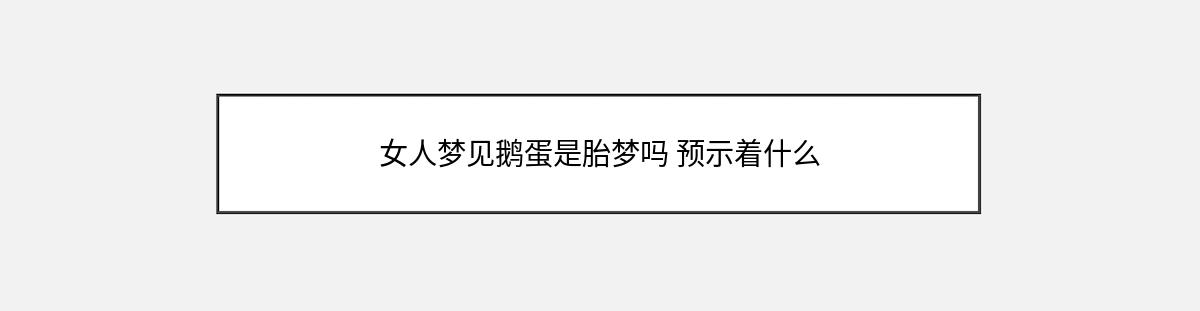 女人梦见鹅蛋是胎梦吗 预示着什么